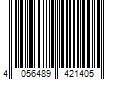 4 056489 421405